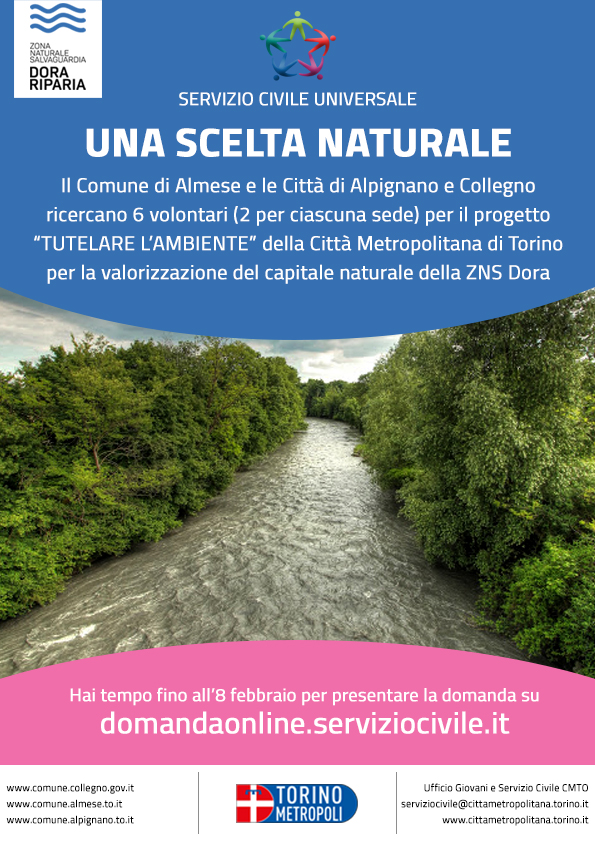 ZONA NATURALE SALVAGUARDIA
DORA RIPARIA

SERVIZIO CIVILE UNIVERSALE

UNA SCELTA NATURALE

Il Comune di Almese e le Città di Alpignano e Collegno ricercano 6 volontari (2 per ciascuna sede) per il progetto "TUTELARE L'AMBIENTE" della Città Metropolitana di Torino per la valorizzazione del capitale naturale della ZNS Dora

Hai tempo fino all'8 febbraio per presentare la domanda su
domandaonline.serviziocivile.it

www.comune.collegno.gov.it
www.comune.almese.to.it
www.comune.alpignano.to.it

TORINO METROPOLI

Ufficio Giovani e Servizio Civile CMTO
serviziocivile@cittametropolitana.torino.it
www.cittametropolitana.torino.it